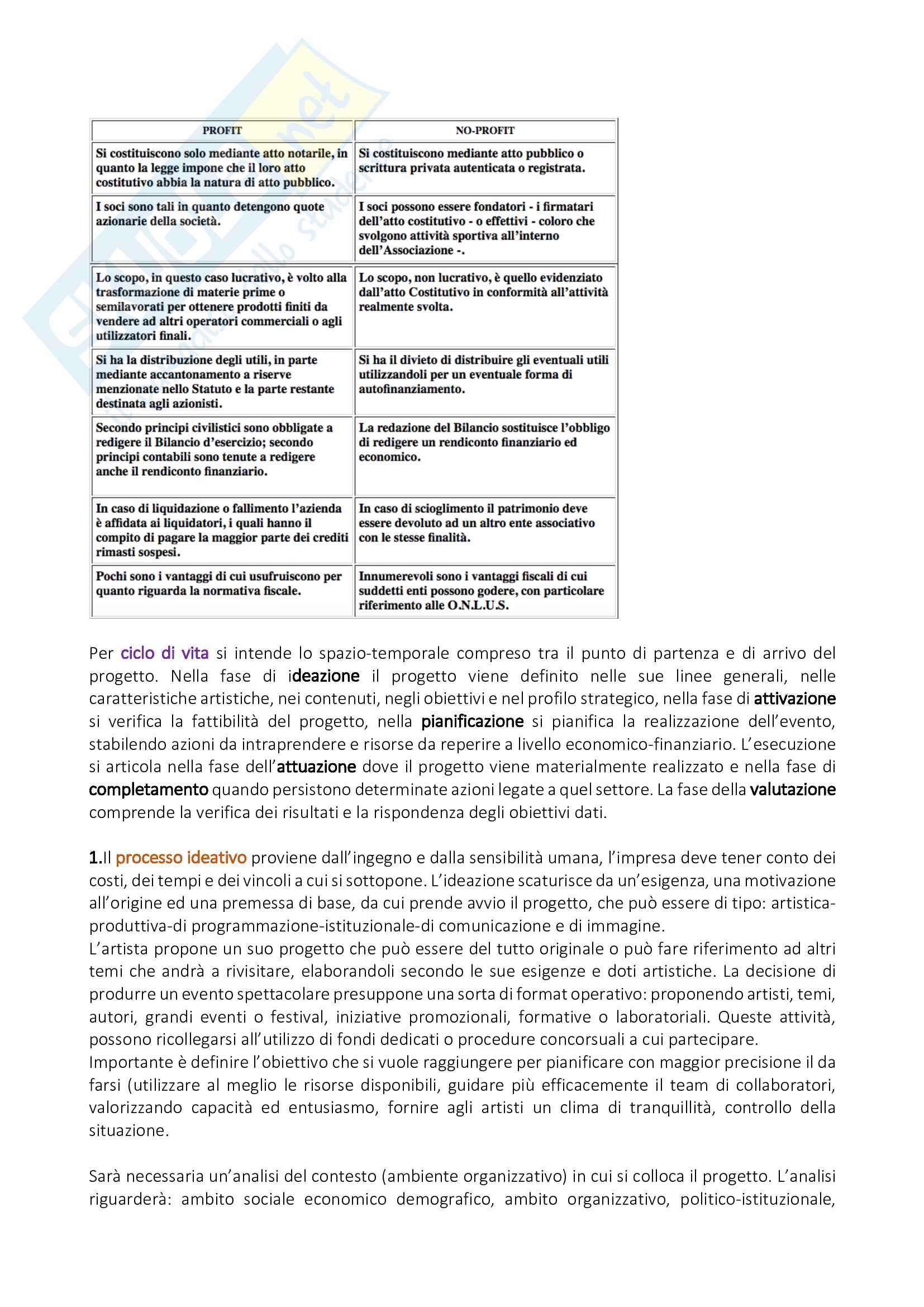 | PROFIT | NO-PROFIT |
|---|---|
| Si costituiscono solo mediante atto notarile, in quanto la legge impone che il loro atto costitutivo abbia la natura di atto pubblico. | Si costituiscono mediante atto pubblico o scrittura privata autenticata o registrata. |
| I soci sono tali in quanto detengono quote azionarie della società. | I soci possono essere fondatori - i firmatari dell'atto costitutivo - o effettivi - coloro che svolgono attività sportiva all'interno dell'Associazione -. |
| Lo scopo, in questo caso lucrativo, è volto alla trasformazione di materie prime o semilavorati per ottenere prodotti finiti da vendere ad altri operatori commerciali o agli utilizzatori finali. | Lo scopo, non lucrativo, è quello evidenziato dall'atto Costitutivo in conformità all'attività realmente svolta. |
| Si ha la distribuzione degli utili, in parte mediante accantonamento a riserve menzionate nello Statuto e la parte restante destinata agli azionisti. | Si ha il divieto di distribuire gli eventuali utili utilizzandoli per un eventuale forma di autofinanziamento. |
| Secondo principi civilistici sono obbligate a redigere il Bilancio d'esercizio; secondo principi contabili sono tenute a redigere anche il rendiconto finanziario. | La redazione del Bilancio sostituisce l'obbligo di redigere un rendiconto finanziario ed economico. |
| In caso di liquidazione o fallimento l'azienda è affidata ai liquidatori, i quali hanno il compito di pagare la maggior parte dei crediti rimasti sospesi. | In caso di scioglimento il patrimonio deve essere devoluto ad un altro ente associativo con le stesse finalità. |
| Pochi sono i vantaggi di cui usufruiscono per quanto riguarda la normativa fiscale. | Innumerevoli sono i vantaggi fiscali di cui suddetti enti possono godere, con particolare riferimento alle O.N.L.U.S. |

Per ciclo di vita si intende lo spazio-temporale compreso tra il punto di partenza e di arrivo del progetto. Nella fase di ideazione il progetto viene definito nelle sue linee generali, nelle caratteristiche artistiche, nei contenuti, negli obiettivi e nel profilo strategico, nella fase di attivazione si verifica la fattibilità del progetto, nella pianificazione si pianifica la realizzazione dell'evento, stabilendo azioni da intraprendere e risorse da reperire a livello economico-finanziario. L'esecuzione si articola nella fase dell'attuazione dove il progetto viene materialmente realizzato e nella fase di completamento quando persistono determinate azioni legate a quel settore. La fase della valutazione comprende la verifica dei risultati e la rispondenza degli obiettivi dati.

1.Il processo ideativo proviene dall'ingegno e dalla sensibilità umana, l'impresa deve tener conto dei costi, dei tempi e dei vincoli a cui si sottopone. L'ideazione scaturisce da un'esigenza, una motivazione all'origine ed una premessa di base, da cui prende avvio il progetto, che può essere di tipo: artistica-produttiva-di programmazione-istituzionale-di comunicazione e di immagine.
L'artista propone un suo progetto che può essere del tutto originale o può fare riferimento ad altri temi che andrà a rivisitare, elaborandoli secondo le sue esigenze e doti artistiche. La decisione di produrre un evento spettacolare presuppone una sorta di format operativo: proponendo artisti, temi, autori, grandi eventi o festival, iniziative promozionali, formative o laboratoriali. Queste attività, possono ricollegarsi all'utilizzo di fondi dedicati o procedure concorsuali a cui partecipare.
Importante è definire l'obiettivo che si vuole raggiungere per pianificare con maggior precisione il da farsi (utilizzare al meglio le risorse disponibili, guidare più efficacemente il team di collaboratori, valorizzando capacità ed entusiasmo, fornire agli artisti un clima di tranquillità, controllo della situazione.

Sarà necessaria un'analisi del contesto (ambiente organizzativo) in cui si colloca il progetto. L'analisi riguarderà: ambito sociale economico demografico, ambito organizzativo, politico-istituzionale,